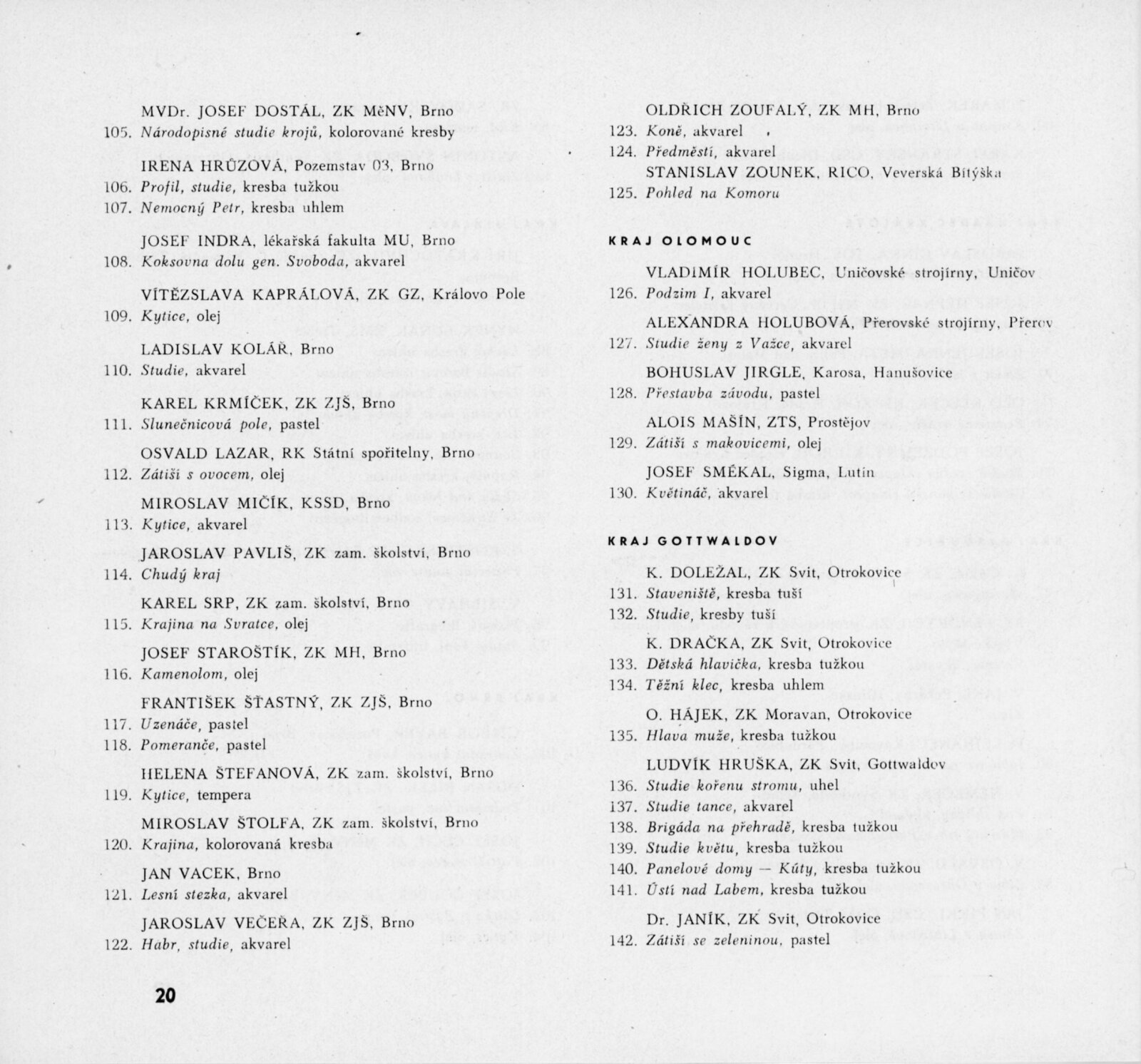 MVDr. JOSEF DOSTÁL, ZK MěNV, Brno
105. Národopisné studie krojů, kolorované kresby

IRENA HRŮZOVÁ, Pozemstav 03, Brno
106. Profil, studie, kresba tužkou
107. Nemocný Petr, kresba uhlem

JOSEF INDRA, lékařská fakulta MU, Brno
108. Koksovna dolu gen. Svoboda, akvarel

VÍTĚZSLAVA KAPRÁLOVÁ, ZK GZ, Královo Pole
109. Kytice, olej

LADISLAV KOLÁŘ, Brno
110. Studie, akvarel

KAREL KRMÍČEK, ZK ZJŠ, Brno
111. Slunečnicová pole, pastel

OSVALD LAZAR, RK Státní spořitelny, Brno
112. Zátiší s ovocem, olej

MIROSLAV MIČÍK, KSSD, Brno
113. Kytice, akvarel

JAROSLAV PAVLIŠ, ZK zam. školství, Brno
114. Chudý kraj

KAREL SRP, ZK zam. školství, Brno
115. Krajina na Svratce, olej

JOSEF STAROŠTÍK, ZK MH, Brno
116. Kamenolom, olej

FRANTIŠEK ŠŤASTNÝ, ZK ZJŠ, Brno
117. Uzenáče, pastel
118. Pomeranče, pastel

HELENA ŠTEFANOVÁ, ZK zam. školství, Brno
119. Kytice, tempera

MIROSLAV ŠTOLFA, ZK zam. školství, Brno
120. Krajina, kolorovaná kresba

JAN VACEK, Brno
121. Lesní stezka, akvarel

JAROSLAV VEČEŘA, ZK ZJŠ, Brno
122. Habr, studie, akvarel

20

OLDŘICH ZOUFALÝ, ZK MH, Brno
123. Koně, akvarel
124. Předměstí, akvarel
STANISLAV ZOUNEK, RICO, Veverská Bítýška
125. Pohled na Komoru

KRAJ OLOMOUC

VLADIMÍR HOLUBEC, Uničovské strojírny, Uničov
126. Podzim I, akvarel

ALEXANDRA HOLUBOVÁ, Přerovské strojírny, Přerov
127. Studie ženy z Važce, akvarel

BOHUSLAV JIRGLE, Karosa, Hanušovice
128. Přestavba závodu, pastel

ALOIS MAŠÍN, ZTS, Prostějov
129. Zátiší s makovicemi, olej

JOSEF SMÉKAL, Sigma, Lutín
130. Květináč, akvarel

KRAJ GOTTWALDOV

K. DOLEŽAL, ZK Svit, Otrokovice
131. Staveniště, kresba tuší
132. Studie, kresby tuší

K. DRAČKA, ZK Svit, Otrokovice
133. Dětská hlavička, kresba tužkou
134. Těžní klec, kresba uhlem

O. HÁJEK, ZK Moravan, Otrokovice
135. Hlava muže, kresba tužkou

LUDVÍK HRUŠKA, ZK Svit, Gottwaldov
136. Studie kořenu stromu, uhel
137. Studie tance, akvarel
138. Brigáda na přehradě, kresba tužkou
139. Studie květu, kresba tužkou
140. Panelové domy — Kúty, kresba tužkou
141. Ústí nad Labem, kresba tužkou

Dr. JANÍK, ZK Svit, Otrokovice
142. Zátiší se zeleninou, pastel